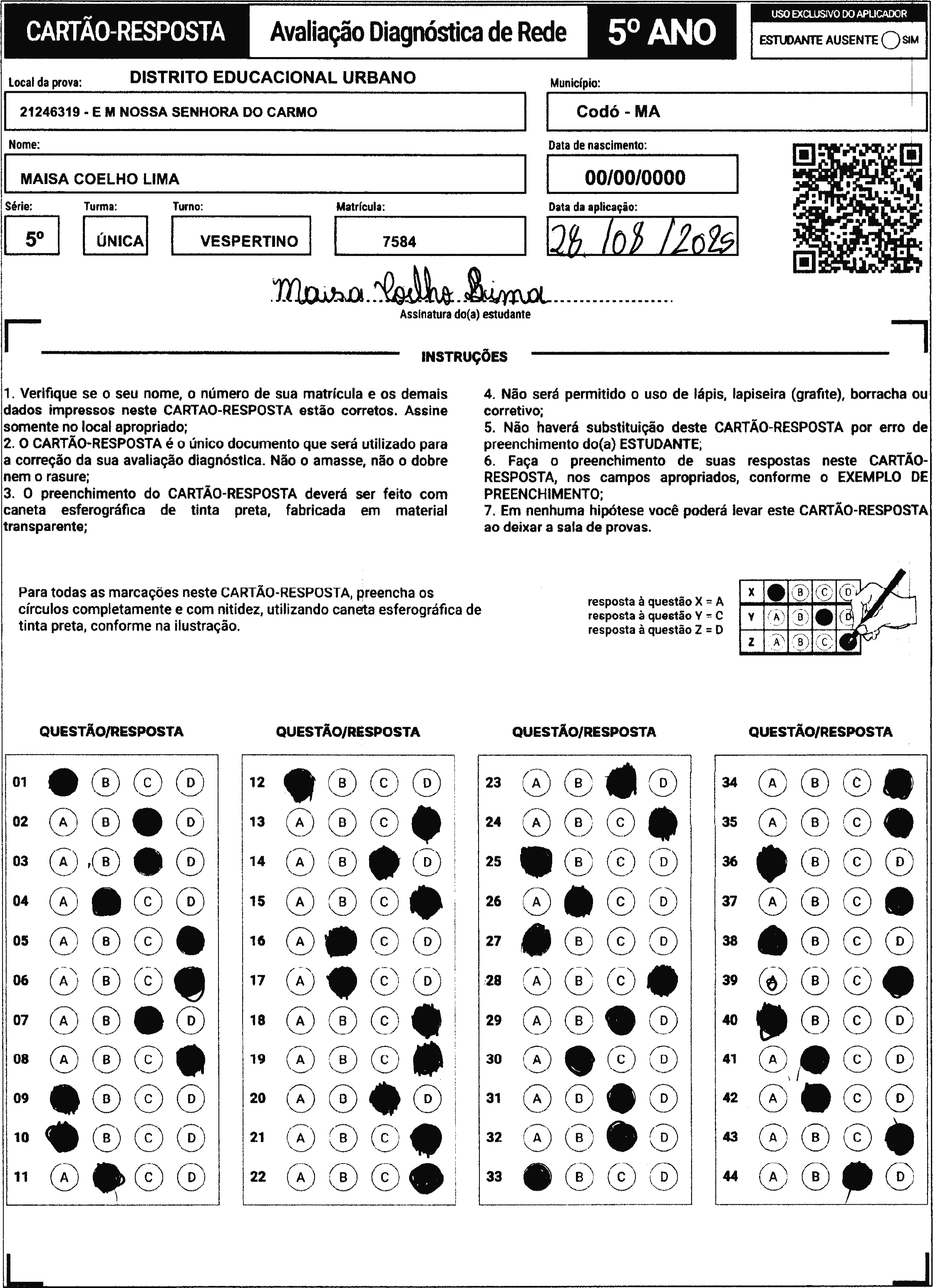 CARTÃO-RESPOSTA Avaliação Diagnóstica de Rede 5º ANO

USO EXCLUSIVO DO APLICADOR
ESTUDANTE AUSENTE SIM

Local da prova: DISTRITO EDUCACIONAL URBANO
21246319 - E M NOSSA SENHORA DO CARMO

Município:
Codó - MA

Nome:
MAISA COELHO LIMA

Data de nascimento:
00/00/0000

Série: 5º
Turma: ÚNICA
Turno: VESPERTINO
Matrícula: 7584
Data da aplicação: 28/08/2025

Maisa Coelho Lima
Assinatura do(a) estudante

INSTRUÇÕES

1. Verifique se o seu nome, o número de sua matrícula e os demais dados impressos neste CARTAO-RESPOSTA estão corretos. Assine somente no local apropriado;
2. O CARTÃO-RESPOSTA é o único documento que será utilizado para a correção da sua avaliação diagnóstica. Não o amasse, não o dobre nem o rasure;
3. O preenchimento do CARTÃO-RESPOSTA deverá ser feito com caneta esferográfica de tinta preta, fabricada em material transparente;

4. Não será permitido o uso de lápis, lapiseira (grafite), borracha ou corretivo;
5. Não haverá substituição deste CARTÃO-RESPOSTA por erro de preenchimento do(a) ESTUDANTE;
6. Faça o preenchimento de suas respostas neste CARTÃO-RESPOSTA, nos campos apropriados, conforme o EXEMPLO DE PREENCHIMENTO;
7. Em nenhuma hipótese você poderá levar este CARTÃO-RESPOSTA ao deixar a sala de provas.

Para todas as marcações neste CARTÃO-RESPOSTA, preencha os círculos completamente e com nitidez, utilizando caneta esferográfica de tinta preta, conforme na ilustração.

resposta à questão X = A
resposta à questão Y = C
resposta à questão Z = D

X B C D
Y A B D
Z A B C

QUESTÃO/RESPOSTA
01 B C D
02 A B D
03 A B D
04 A C D
05 A B C
06 A B C
07 A B D
08 A B C
09 B C D
10 B C D
11 A C D

QUESTÃO/RESPOSTA
12 B C D
13 A B C
14 A B D
15 A B C
16 A C D
17 A C D
18 A B C
19 A B C
20 A B D
21 A B C
22 A B C

QUESTÃO/RESPOSTA
23 A B D
24 A B C
25 B C D
26 A C D
27 B C D
28 A B C
29 A B D
30 A C D
31 A B D
32 A B D
33 B C D

QUESTÃO/RESPOSTA
34 A B C
35 A B C
36 B C D
37 A B C
38 B C D
39 A B C
40 B C D
41 A C D
42 A C D
43 A B C
44 A B D